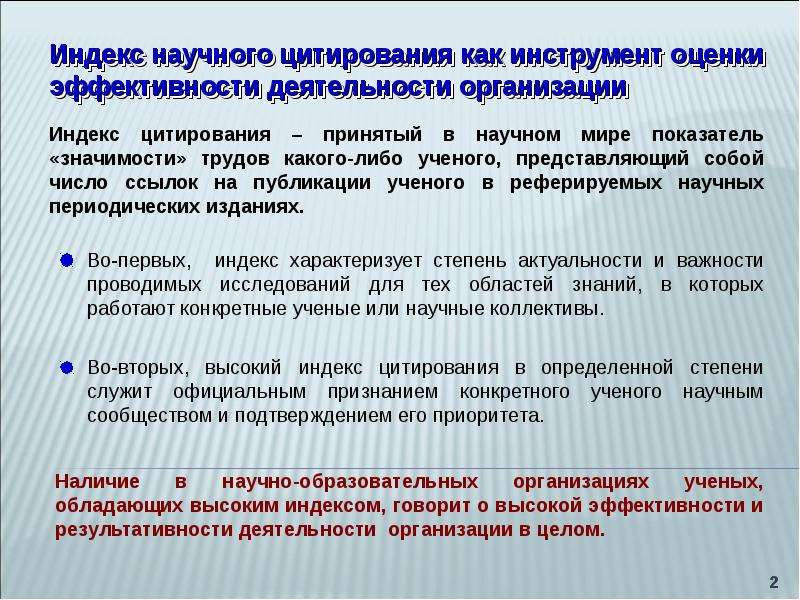 Индекс научного цитирования как инструмент оценки эффективности деятельности организации

Индекс цитирования – принятый в научном мире показатель «значимости» трудов какого-либо ученого, представляющий собой число ссылок на публикации ученого в реферируемых научных периодических изданиях.

Во-первых, индекс характеризует степень актуальности и важности проводимых исследований для тех областей знаний, в которых работают конкретные ученые или научные коллективы.

Во-вторых, высокий индекс цитирования в определенной степени служит официальным признанием конкретного ученого научным сообществом и подтверждением его приоритета.

Наличие в научно-образовательных организациях ученых, обладающих высоким индексом, говорит о высокой эффективности и результативности деятельности организации в целом.

2